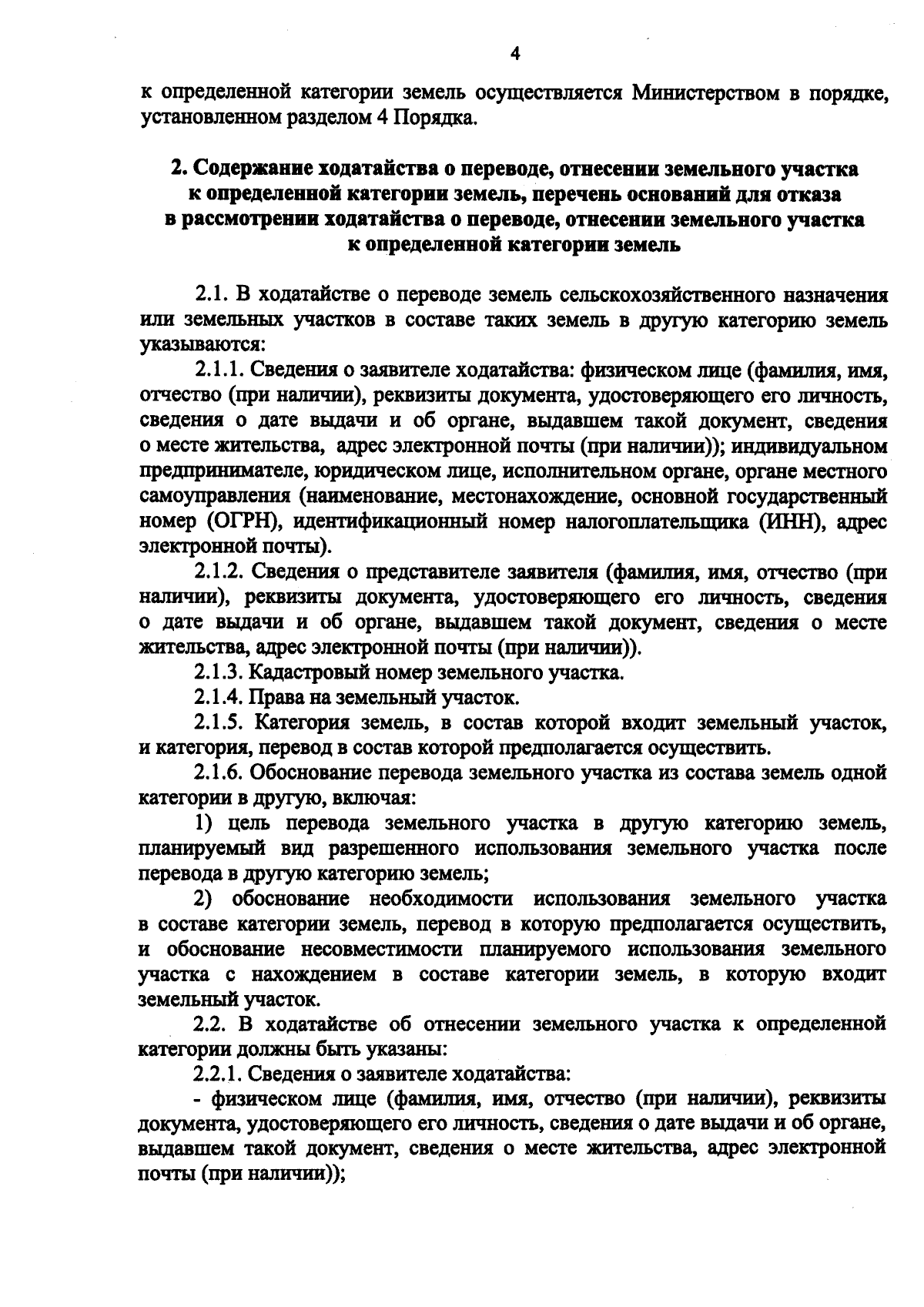 4

к определенной категории земель осуществляется Министерством в порядке, установленном разделом 4 Порядка.

2. Содержание ходатайства о переводе, отнесении земельного участка к определенной категории земель, перечень оснований для отказа в рассмотрении ходатайства о переводе, отнесении земельного участка к определенной категории земель

2.1. В ходатайстве о переводе земель сельскохозяйственного назначения или земельных участков в составе таких земель в другую категорию земель указываются:

2.1.1. Сведения о заявителе ходатайства: физическом лице (фамилия, имя, отчество (при наличии), реквизиты документа, удостоверяющего его личность, сведения о дате выдачи и об органе, выдавшем такой документ, сведения о месте жительства, адрес электронной почты (при наличии)); индивидуальном предпринимателе, юридическом лице, исполнительном органе, органе местного самоуправления (наименование, местонахождение, основной государственный номер (ОГРН), идентификационный номер налогоплательщика (ИНН), адрес электронной почты).

2.1.2. Сведения о представителе заявителя (фамилия, имя, отчество (при наличии), реквизиты документа, удостоверяющего его личность, сведения о дате выдачи и об органе, выдавшем такой документ, сведения о месте жительства, адрес электронной почты (при наличии)).

2.1.3. Кадастровый номер земельного участка.

2.1.4. Права на земельный участок.

2.1.5. Категория земель, в состав которой входит земельный участок, и категория, перевод в состав которой предполагается осуществить.

2.1.6. Обоснование перевода земельного участка из состава земель одной категории в другую, включая:

1) цель перевода земельного участка в другую категорию земель, планируемый вид разрешенного использования земельного участка после перевода в другую категорию земель;

2) обоснование необходимости использования земельного участка в составе категории земель, перевод в которую предполагается осуществить, и обоснование несовместимости планируемого использования земельного участка с нахождением в составе категории земель, в которую входит земельный участок.

2.2. В ходатайстве об отнесении земельного участка к определенной категории должны быть указаны:

2.2.1. Сведения о заявителе ходатайства:

- физическом лице (фамилия, имя, отчество (при наличии), реквизиты документа, удостоверяющего его личность, сведения о дате выдачи и об органе, выдавшем такой документ, сведения о месте жительства, адрес электронной почты (при наличии));